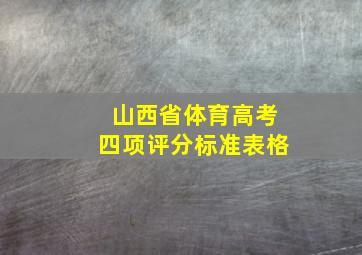 山西省体育高考
四项评分标准表格